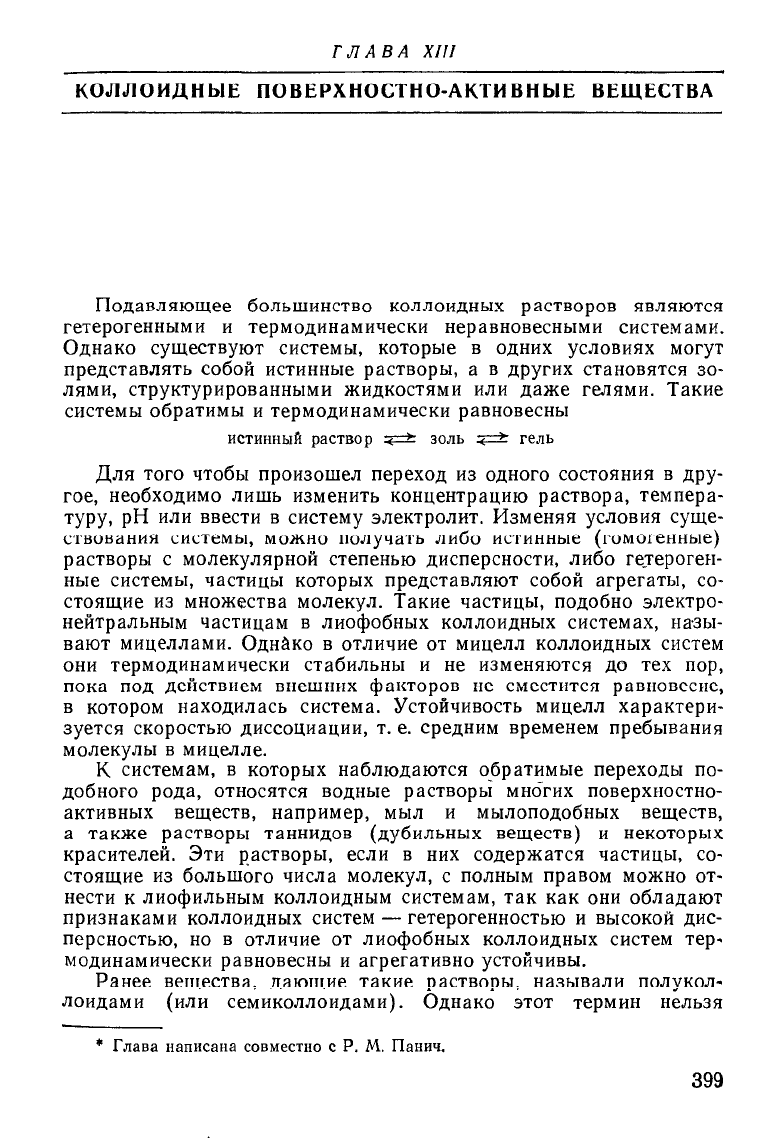 ГЛАВА XIII

КОЛЛОИДНЫЕ ПОВЕРХНОСТНО-АКТИВНЫЕ ВЕЩЕСТВА

Подавляющее большинство коллоидных растворов являются гетерогенными и термодинамически неравновесными системами. Однако существуют системы, которые в одних условиях могут представлять собой истинные растворы, а в других становятся золями, структурированными жидкостями или даже гелями. Такие системы обратимы и термодинамически равновесны

истинный раствор $\rightleftarrows$ золь $\rightleftarrows$ гель

Для того чтобы произошел переход из одного состояния в другое, необходимо лишь изменить концентрацию раствора, температуру, pH или ввести в систему электролит. Изменяя условия существования системы, можно получать либо истинные (гомогенные) растворы с молекулярной степенью дисперсности, либо гетерогенные системы, частицы которых представляют собой агрегаты, состоящие из множества молекул. Такие частицы, подобно электронейтральным частицам в лиофобных коллоидных системах, называют мицеллами. Однако в отличие от мицелл коллоидных систем они термодинамически стабильны и не изменяются до тех пор, пока под действием внешних факторов не сместится равновесие, в котором находилась система. Устойчивость мицелл характеризуется скоростью диссоциации, т. е. средним временем пребывания молекулы в мицелле.

К системам, в которых наблюдаются обратимые переходы подобного рода, относятся водные растворы многих поверхностно-активных веществ, например, мыл и мылоподобных веществ, а также растворы таннидов (дубильных веществ) и некоторых красителей. Эти растворы, если в них содержатся частицы, состоящие из большого числа молекул, с полным правом можно отнести к лиофильным коллоидным системам, так как они обладают признаками коллоидных систем — гетерогенностью и высокой дисперсностью, но в отличие от лиофобных коллоидных систем термодинамически равновесны и агрегативно устойчивы.

Ранее вещества, дающие такие растворы, называли полуколлоидами (или семиколлоидами). Однако этот термин нельзя

* Глава написана совместно с Р. М. Панич.

399